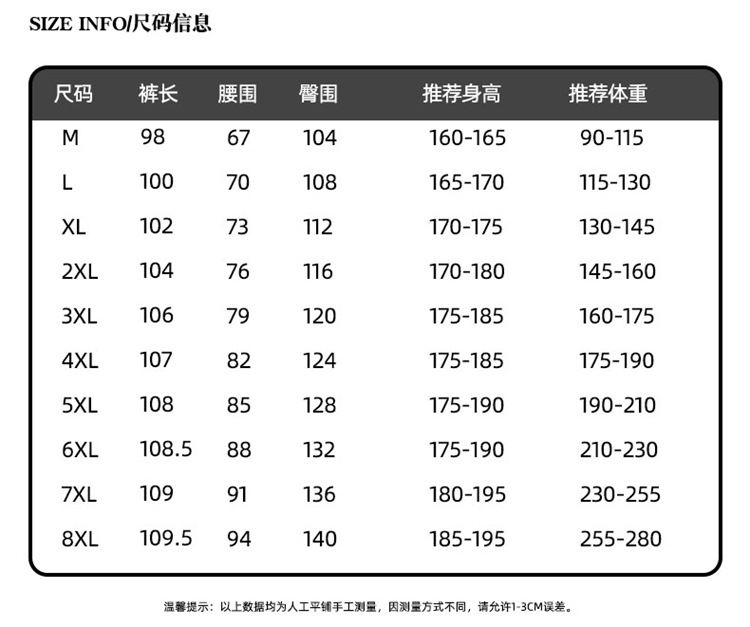 SIZE INFO/尺码信息

| 尺码 | 裤长 | 腰围 | 臀围 | 推荐身高 | 推荐体重 |
|---|---|---|---|---|---|
| M | 98 | 67 | 104 | 160-165 | 90-115 |
| L | 100 | 70 | 108 | 165-170 | 115-130 |
| XL | 102 | 73 | 112 | 170-175 | 130-145 |
| 2XL | 104 | 76 | 116 | 170-180 | 145-160 |
| 3XL | 106 | 79 | 120 | 175-185 | 160-175 |
| 4XL | 107 | 82 | 124 | 175-185 | 175-190 |
| 5XL | 108 | 85 | 128 | 175-190 | 190-210 |
| 6XL | 108.5 | 88 | 132 | 175-190 | 210-230 |
| 7XL | 109 | 91 | 136 | 180-195 | 230-255 |
| 8XL | 109.5 | 94 | 140 | 185-195 | 255-280 |

温馨提示：以上数据均为人工平铺手工测量，因测量方式不同，请允许1-3CM误差。